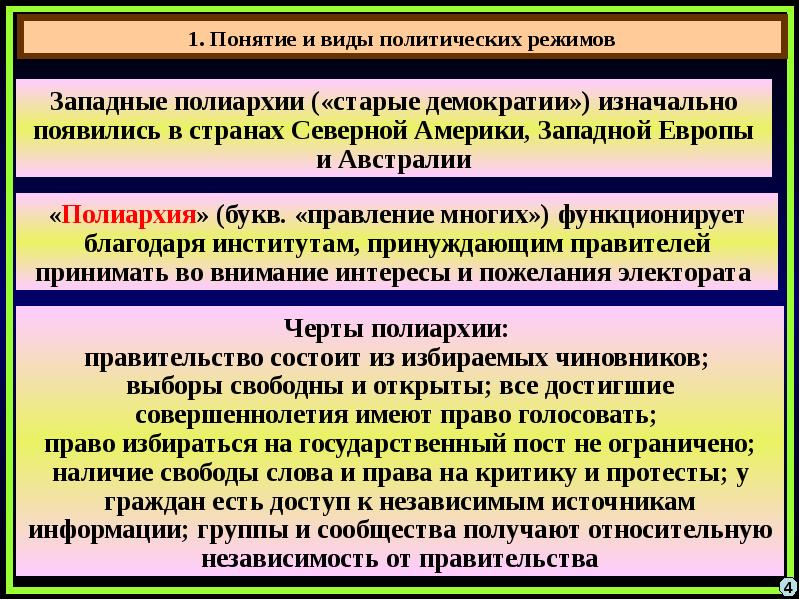 1. Понятие и виды политических режимов

Западные полиархии («старые демократии») изначально появились в странах Северной Америки, Западной Европы и Австралии

«Полиархия» (букв. «правление многих») функционирует благодаря институтам, принуждающим правителей принимать во внимание интересы и пожелания электората

Черты полиархии:
правительство состоит из избираемых чиновников;
выборы свободны и открыты; все достигшие совершеннолетия имеют право голосовать;
право избираться на государственный пост не ограничено;
наличие свободы слова и права на критику и протесты; у граждан есть доступ к независимым источникам информации; группы и сообщества получают относительную независимость от правительства

4